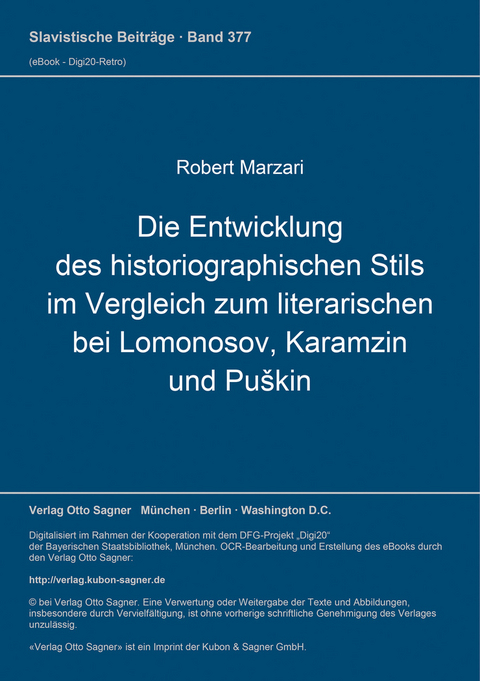 Slavistische Beiträge · Band 377
(eBook - Digi20-Retro)

Robert Marzari

Die Entwicklung des historiographischen Stils im Vergleich zum literarischen bei Lomonosov, Karamzin und Puškin

Verlag Otto Sagner München · Berlin · Washington D.C.

Digitalisiert im Rahmen der Kooperation mit dem DFG-Projekt „Digi20“ der Bayerischen Staatsbibliothek, München. OCR-Bearbeitung und Erstellung des eBooks durch den Verlag Otto Sagner:

http://verlag.kubon-sagner.de

© bei Verlag Otto Sagner. Eine Verwertung oder Weitergabe der Texte und Abbildungen, insbesondere durch Vervielfältigung, ist ohne vorherige schriftliche Genehmigung des Verlages unzulässig.

«Verlag Otto Sagner» ist ein Imprint der Kubon & Sagner GmbH.